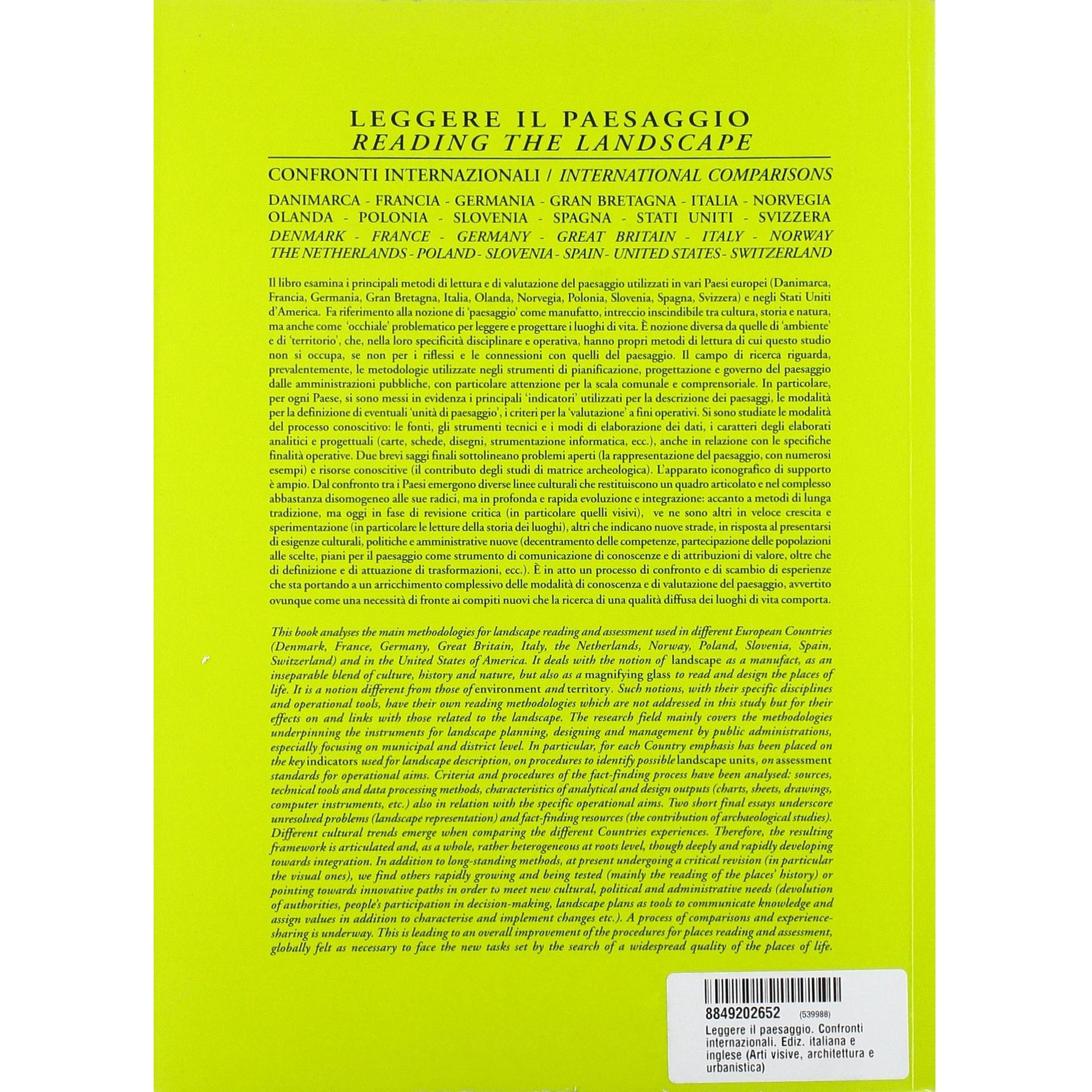 LEGGERE IL PAESAGGIO
READING THE LANDSCAPE

CONFRONTI INTERNAZIONALI / INTERNATIONAL COMPARISONS

DANIMARCA - FRANCIA - GERMANIA - GRAN BRETAGNA - ITALIA - NORVEGIA
OLANDA - POLONIA - SLOVENIA - SPAGNA - STATI UNITI - SVIZZERA
DENMARK - FRANCE - GERMANY - GREAT BRITAIN - ITALY - NORWAY
THE NETHERLANDS - POLAND - SLOVENIA - SPAIN - UNITED STATES - SWITZERLAND

Il libro esamina i principali metodi di lettura e di valutazione del paesaggio utilizzati in vari Paesi europei (Danimarca, Francia, Germania, Gran Bretagna, Italia, Olanda, Norvegia, Polonia, Slovenia, Spagna, Svizzera) e negli Stati Uniti d'America. Fa riferimento alla nozione di 'paesaggio' come manufatto, intreccio inscindibile tra cultura, storia e natura, ma anche come 'occhiale' problematico per leggere e progettare i luoghi di vita. È nozione diversa da quelle di 'ambiente' e di 'territorio', che, nella loro specificità disciplinare e operativa, hanno propri metodi di lettura di cui questo studio non si occupa, se non per i riflessi e le connessioni con quelli del paesaggio. Il campo di ricerca riguarda, prevalentemente, le metodologie utilizzate negli strumenti di pianificazione, progettazione e governo del paesaggio dalle amministrazioni pubbliche, con particolare attenzione per la scala comunale e comprensoriale. In particolare, per ogni Paese, si sono messi in evidenza i principali 'indicatori' utilizzati per la descrizione dei paesaggi, le modalità per la definizione di eventuali 'unità di paesaggio', i criteri per la 'valutazione' a fini operativi. Si sono studiate le modalità del processo conoscitivo: le fonti, gli strumenti tecnici e i modi di elaborazione dei dati, i caratteri degli elaborati analitici e progettuali (carte, schede, disegni, strumentazione informatica, ecc.), anche in relazione con le specifiche finalità operative. Due brevi saggi finali sottolineano problemi aperti (la rappresentazione del paesaggio, con numerosi esempi) e risorse conoscitive (il contributo degli studi di matrice archeologica). L'apparato iconografico di supporto è ampio. Dal confronto tra i Paesi emergono diverse linee culturali che restituiscono un quadro articolato e nel complesso abbastanza disomogeneo alle sue radici, ma in profonda e rapida evoluzione e integrazione: accanto a metodi di lunga tradizione, ma oggi in fase di revisione critica (in particolare quelli visivi), ve ne sono altri in veloce crescita e sperimentazione (in particolare le letture della storia dei luoghi), altri che indicano nuove strade, in risposta al presentarsi di esigenze culturali, politiche e amministrative nuove (decentramento delle competenze, partecipazione delle popolazioni alle scelte, piani per il paesaggio come strumento di comunicazione di conoscenze e di attribuzioni di valore, oltre che di definizione e di attuazione di trasformazioni, ecc.). È in atto un processo di confronto e di scambio di esperienze che sta portando a un arricchimento complessivo delle modalità di conoscenza e di valutazione del paesaggio, avvertito ovunque come una necessità di fronte ai compiti nuovi che la ricerca di una qualità diffusa dei luoghi di vita comporta.

This book analyses the main methodologies for landscape reading and assessment used in different European Countries (Denmark, France, Germany, Great Britain, Italy, the Netherlands, Norway, Poland, Slovenia, Spain, Switzerland) and in the United States of America. It deals with the notion of landscape as a manufact, as an inseparable blend of culture, history and nature, but also as a magnifying glass to read and design the places of life. It is a notion different from those of environment and territory. Such notions, with their specific disciplines and operational tools, have their own reading methodologies which are not addressed in this study but for their effects on and links with those related to the landscape. The research field mainly covers the methodologies underpinning the instruments for landscape planning, designing and management by public administrations, especially focusing on municipal and district level. In particular, for each Country emphasis has been placed on the key indicators used for landscape description, on procedures to identify possible landscape units, on assessment standards for operational aims. Criteria and procedures of the fact-finding process have been analysed: sources, technical tools and data processing methods, characteristics of analytical and design outputs (charts, sheets, drawings, computer instruments, etc.) also in relation with the specific operational aims. Two short final essays underscore unresolved problems (landscape representation) and fact-finding resources (the contribution of archaeological studies). Different cultural trends emerge when comparing the different Countries experiences. Therefore, the resulting framework is articulated and, as a whole, rather heterogeneous at roots level, though deeply and rapidly developing towards integration. In addition to long-standing methods, at present undergoing a critical revision (in particular the visual ones), we find others rapidly growing and being tested (mainly the reading of the places' history) or pointing towards innovative paths in order to meet new cultural, political and administrative needs (devolution of authorities, people's participation in decision-making, landscape plans as tools to communicate knowledge and assign values in addition to characterise and implement changes etc.). A process of comparisons and experience-sharing is underway. This is leading to an overall improvement of the procedures for places reading and assessment, globally felt as necessary to face the new tasks set by the search of a widespread quality of the places of life.

8849202652 (539988)
Leggere il paesaggio. Confronti internazionali. Ediz. italiana e inglese (Arti visive, architettura e urbanistica)